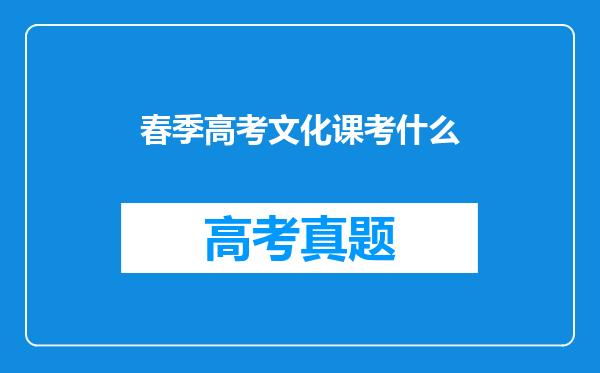 春季高考文化课考什么

高考真题